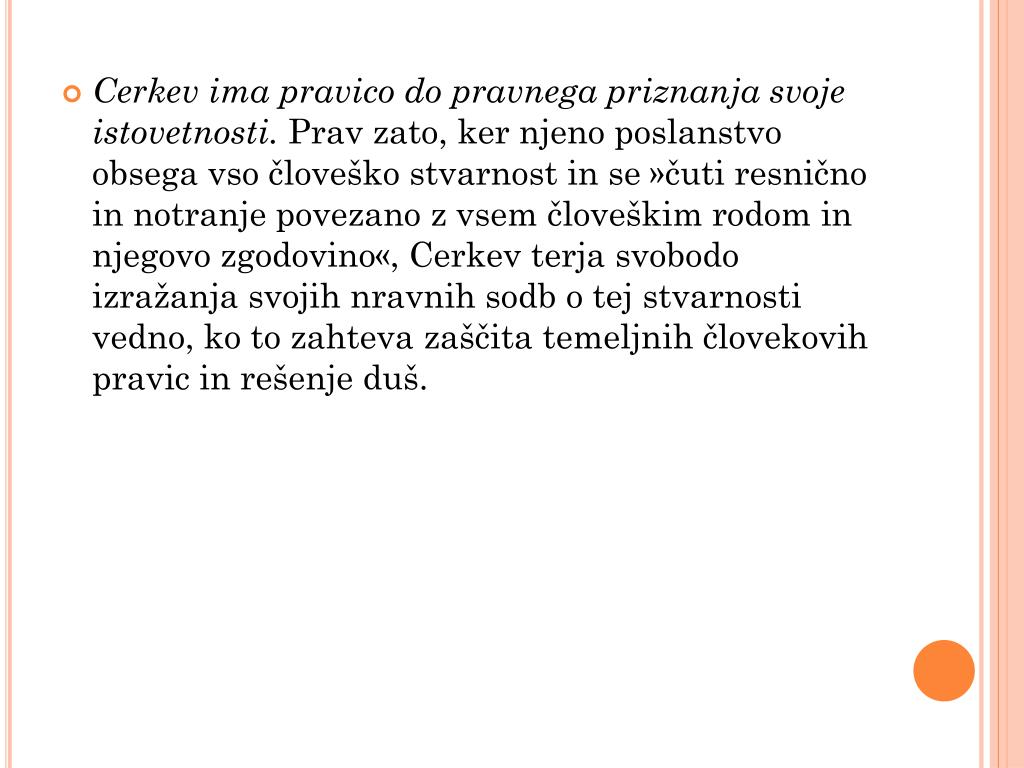 Cerkev ima pravico do pravnega priznanja svoje istovetnosti. Prav zato, ker njeno poslanstvo obsega vso človeško stvarnost in se »čuti resnično in notranje povezano z vsem človeškim rodom in njegovo zgodovino«, Cerkev terja svobodo izražanja svojih nravnih sodb o tej stvarnosti vedno, ko to zahteva zaščita temeljnih človekovih pravic in rešenje duš.